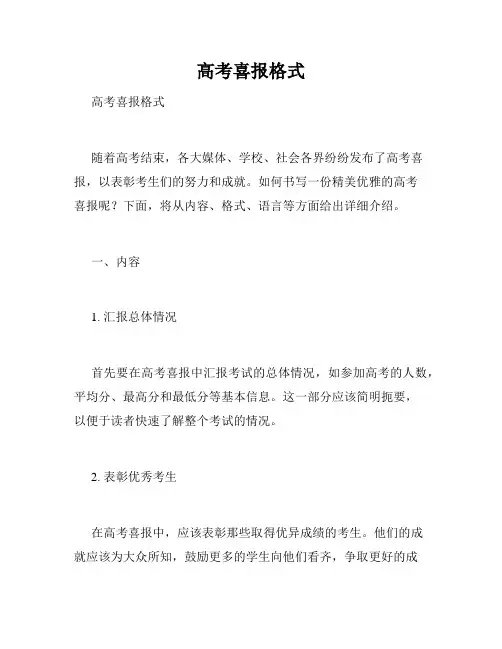 高考喜报格式

高考喜报格式

随着高考结束，各大媒体、学校、社会各界纷纷发布了高考喜报，以表彰考生们的努力和成就。如何书写一份精美优雅的高考喜报呢？下面，将从内容、格式、语言等方面给出详细介绍。

一、内容

1. 汇报总体情况

首先要在高考喜报中汇报考试的总体情况，如参加高考的人数，平均分、最高分和最低分等基本信息。这一部分应该简明扼要，以便于读者快速了解整个考试的情况。

2. 表彰优秀考生

在高考喜报中，应该表彰那些取得优异成绩的考生。他们的成就应该为大众所知，鼓励更多的学生向他们看齐，争取更好的成